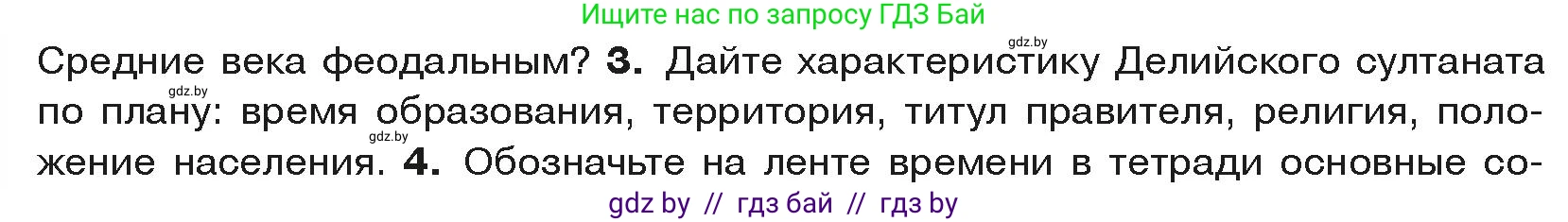 Ищите нас по запросу ГДЗ Бай

gdz.by

Средние века феодальным? **3.** Дайте характеристику Делийского султаната по плану: время образования, территория, титул правителя, религия, положение населения. **4.** Обозначьте на ленте времени в тетради основные со-

gdz.by

gdz.by

gdz by // гдз бай // гдз by